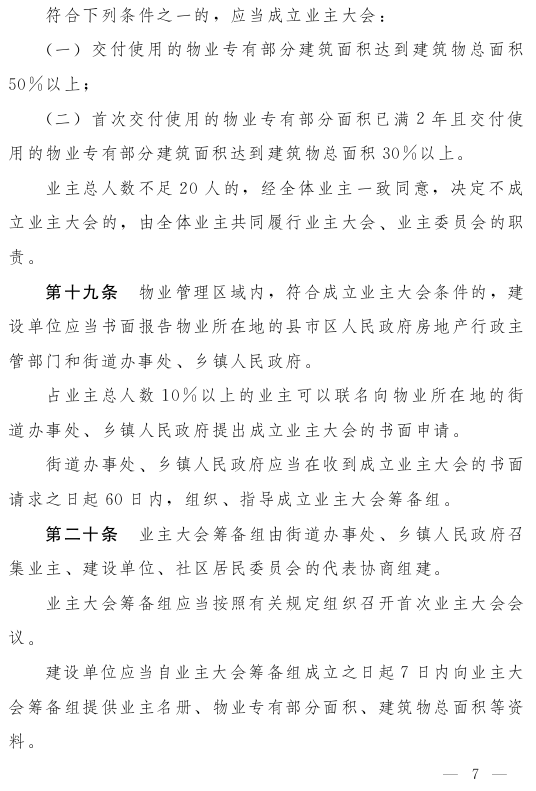 符合下列条件之一的，应当成立业主大会：

（一）交付使用的物业专有部分建筑面积达到建筑物总面积50％以上；

（二）首次交付使用的物业专有部分面积已满2年且交付使用的物业专有部分建筑面积达到建筑物总面积30％以上。

业主总人数不足20人的，经全体业主一致同意，决定不成立业主大会的，由全体业主共同履行业主大会、业主委员会的职责。

第十九条　物业管理区域内，符合成立业主大会条件的，建设单位应当书面报告物业所在地的县市区人民政府房地产行政主管部门和街道办事处、乡镇人民政府。

占业主总人数10％以上的业主可以联名向物业所在地的街道办事处、乡镇人民政府提出成立业主大会的书面申请。

街道办事处、乡镇人民政府应当在收到成立业主大会的书面请求之日起60日内，组织、指导成立业主大会筹备组。

第二十条　业主大会筹备组由街道办事处、乡镇人民政府召集业主、建设单位、社区居民委员会的代表协商组建。

业主大会筹备组应当按照有关规定组织召开首次业主大会会议。

建设单位应当自业主大会筹备组成立之日起7日内向业主大会筹备组提供业主名册、物业专有部分面积、建筑物总面积等资料。

— 7 —